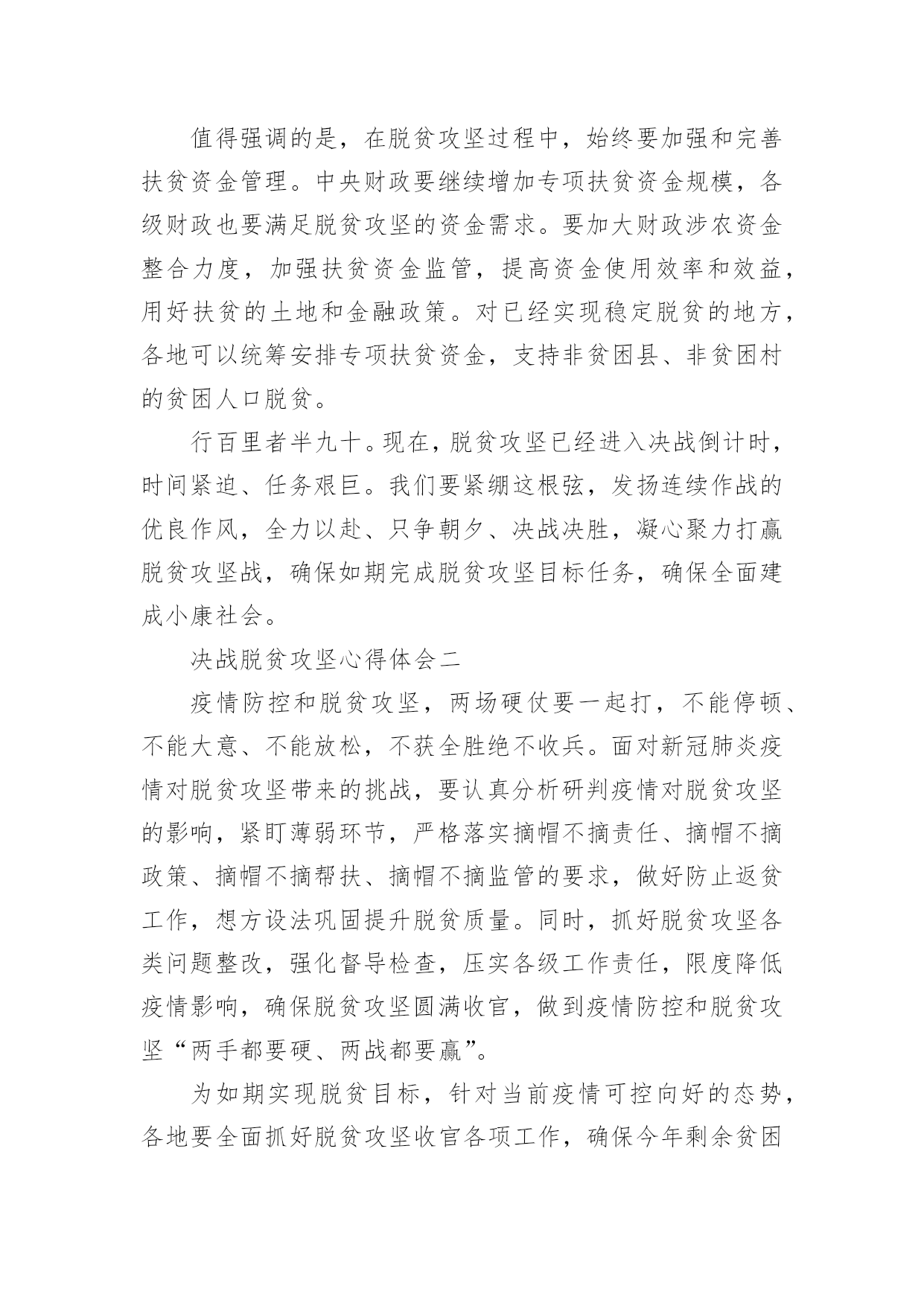 值得强调的是，在脱贫攻坚过程中，始终要加强和完善扶贫资金管理。中央财政要继续增加专项扶贫资金规模，各级财政也要满足脱贫攻坚的资金需求。要加大财政涉农资金整合力度，加强扶贫资金监管，提高资金使用效率和效益，用好扶贫的土地和金融政策。对已经实现稳定脱贫的地方，各地可以统筹安排专项扶贫资金，支持非贫困县、非贫困村的贫困人口脱贫。

行百里者半九十。现在，脱贫攻坚已经进入决战倒计时，时间紧迫、任务艰巨。我们要紧绷这根弦，发扬连续作战的优良作风，全力以赴、只争朝夕、决战决胜，凝心聚力打赢脱贫攻坚战，确保如期完成脱贫攻坚目标任务，确保全面建成小康社会。

决战脱贫攻坚心得体会二

疫情防控和脱贫攻坚，两场硬仗要一起打，不能停顿、不能大意、不能放松，不获全胜绝不收兵。面对新冠肺炎疫情对脱贫攻坚带来的挑战，要认真分析研判疫情对脱贫攻坚的影响，紧盯薄弱环节，严格落实摘帽不摘责任、摘帽不摘政策、摘帽不摘帮扶、摘帽不摘监管的要求，做好防止返贫工作，想方设法巩固提升脱贫质量。同时，抓好脱贫攻坚各类问题整改，强化督导检查，压实各级工作责任，限度降低疫情影响，确保脱贫攻坚圆满收官，做到疫情防控和脱贫攻坚“两手都要硬、两战都要赢”。

为如期实现脱贫目标，针对当前疫情可控向好的态势，各地要全面抓好脱贫攻坚收官各项工作，确保今年剩余贫困